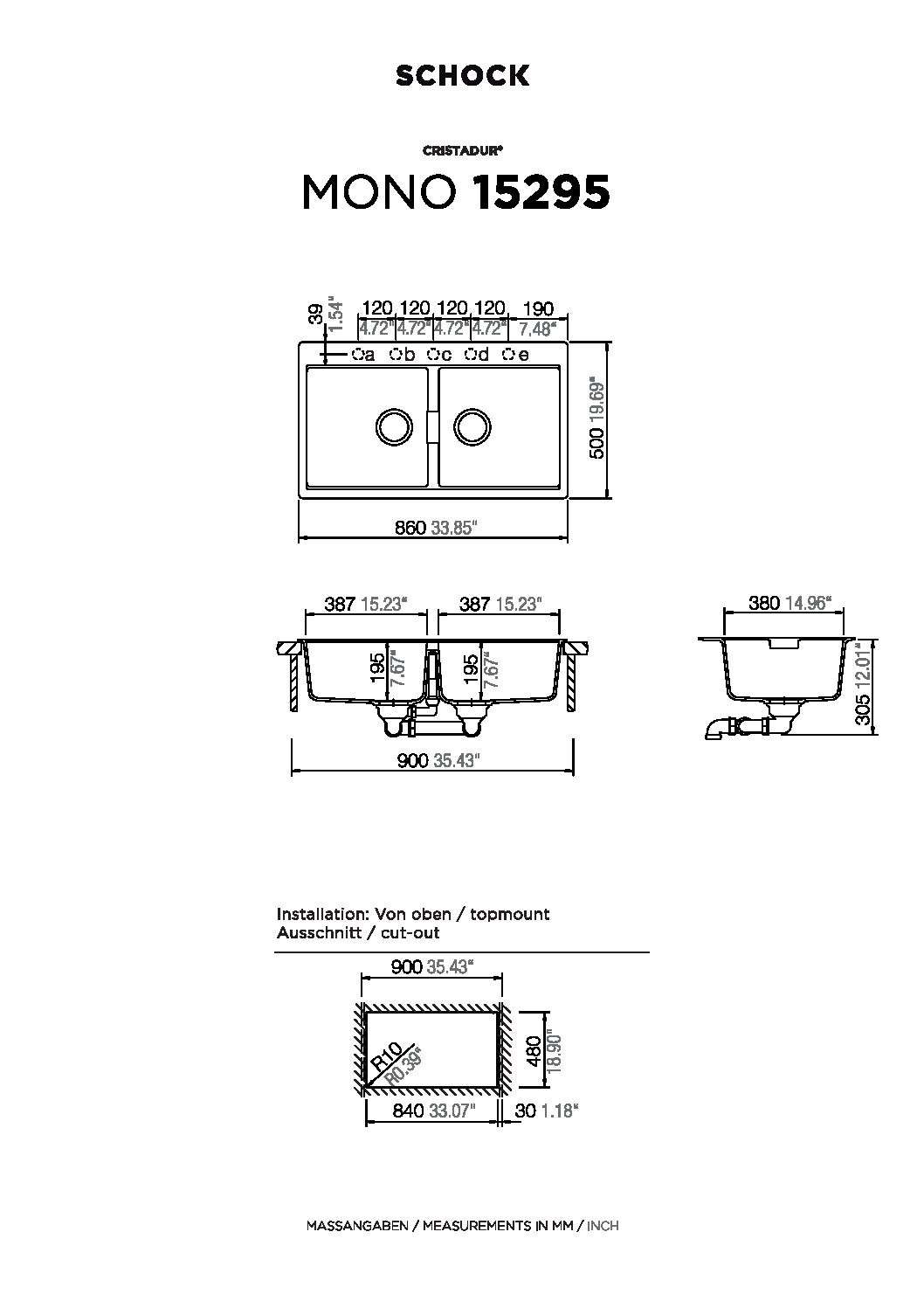 SCHOCK

CRISTADUR®

MONO 15295

39 1.54"
120 120 120 120 190
4.72" 4.72" 4.72" 4.72" 7.48"
a b c d e
500 19.69"
860 33.85"

387 15.23" 387 15.23"
195 7.67" 195 7.67"
900 35.43"

380 14.96"
305 12.01"

Installation: Von oben / topmount
Ausschnitt / cut-out

900 35.43"
R10 R0.39"
480 18.90"
840 33.07" 30 1.18"

MASSANGABEN / MEASUREMENTS IN MM / INCH